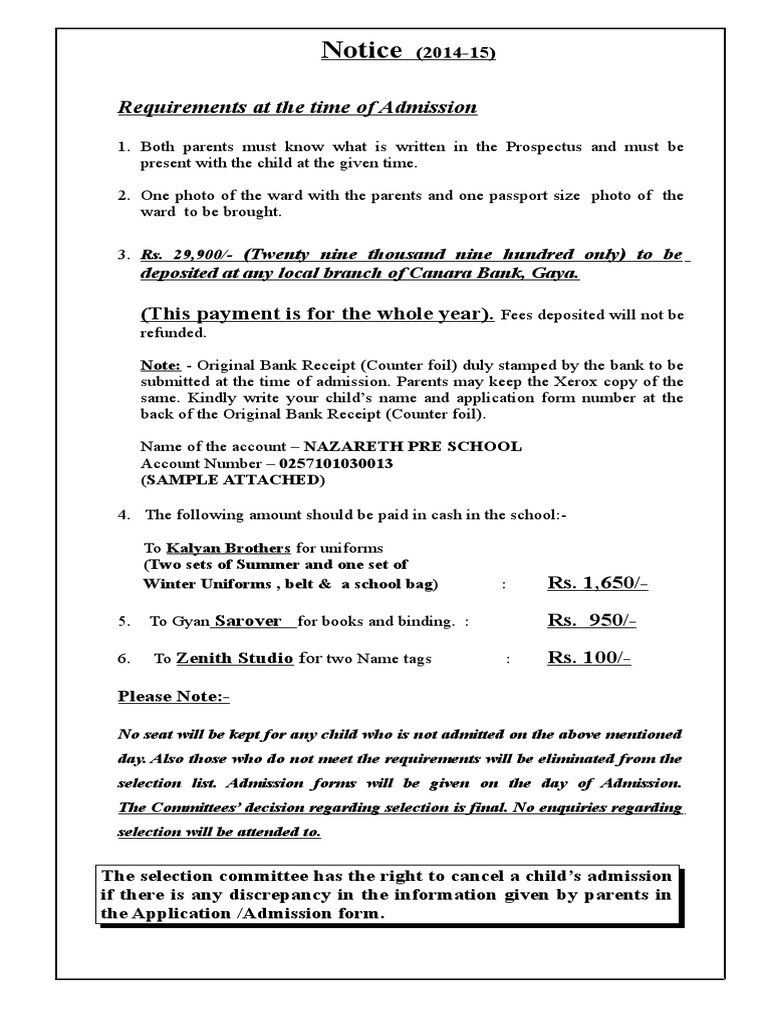 Notice (2014-15)

Requirements at the time of Admission

1. Both parents must know what is written in the Prospectus and must be present with the child at the given time.

2. One photo of the ward with the parents and one passport size photo of the ward to be brought.

3. Rs. 29,900/- (Twenty nine thousand nine hundred only) to be deposited at any local branch of Canara Bank, Gaya.

(This payment is for the whole year). Fees deposited will not be refunded.

Note: - Original Bank Receipt (Counter foil) duly stamped by the bank to be submitted at the time of admission. Parents may keep the Xerox copy of the same. Kindly write your child's name and application form number at the back of the Original Bank Receipt (Counter foil).

Name of the account – NAZARETH PRE SCHOOL
Account Number – 0257101030013
(SAMPLE ATTACHED)

4. The following amount should be paid in cash in the school:-

To Kalyan Brothers for uniforms
(Two sets of Summer and one set of Winter Uniforms , belt & a school bag) : Rs. 1,650/-

5. To Gyan Sarover for books and binding. : Rs. 950/-

6. To Zenith Studio for two Name tags : Rs. 100/-

Please Note:-

No seat will be kept for any child who is not admitted on the above mentioned day. Also those who do not meet the requirements will be eliminated from the selection list. Admission forms will be given on the day of Admission. The Committees' decision regarding selection is final. No enquiries regarding selection will be attended to.

The selection committee has the right to cancel a child's admission if there is any discrepancy in the information given by parents in the Application /Admission form.